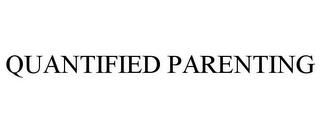 QUANTIFIED PARENTING